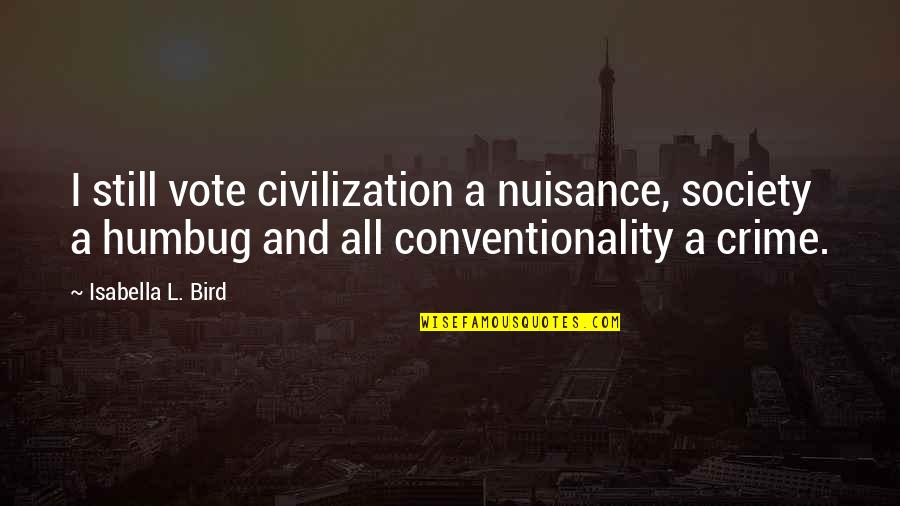 I still vote civilization a nuisance, society a humbug and all conventionality a crime.

~ Isabella L. Bird

WISEFAMOUSQUOTES.COM